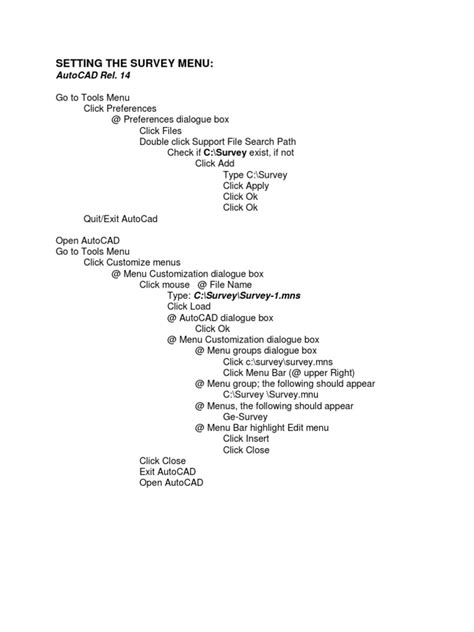 SETTING THE SURVEY MENU:
AutoCAD Rel. 14

Go to Tools Menu
Click Preferences
@ Preferences dialogue box
Click Files
Double click Support File Search Path
Check if C:\Survey exist, if not
Click Add
Type C:\Survey
Click Apply
Click Ok
Click Ok
Quit/Exit AutoCad

Open AutoCAD
Go to Tools Menu
Click Customize menus
@ Menu Customization dialogue box
Click mouse @ File Name
Type: C:\Survey\Survey-1.mns
Click Load
@ AutoCAD dialogue box
Click Ok
@ Menu Customization dialogue box
@ Menu groups dialogue box
Click c:\survey\survey.mns
Click Menu Bar (@ upper Right)
@ Menu group; the following should appear
C:\Survey \Survey.mnu
@ Menus, the following should appear
Ge-Survey
@ Menu Bar highlight Edit menu
Click Insert
Click Close
Click Close
Exit AutoCAD
Open AutoCAD